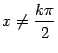 $x \neq \frac{k\pi}{2}$